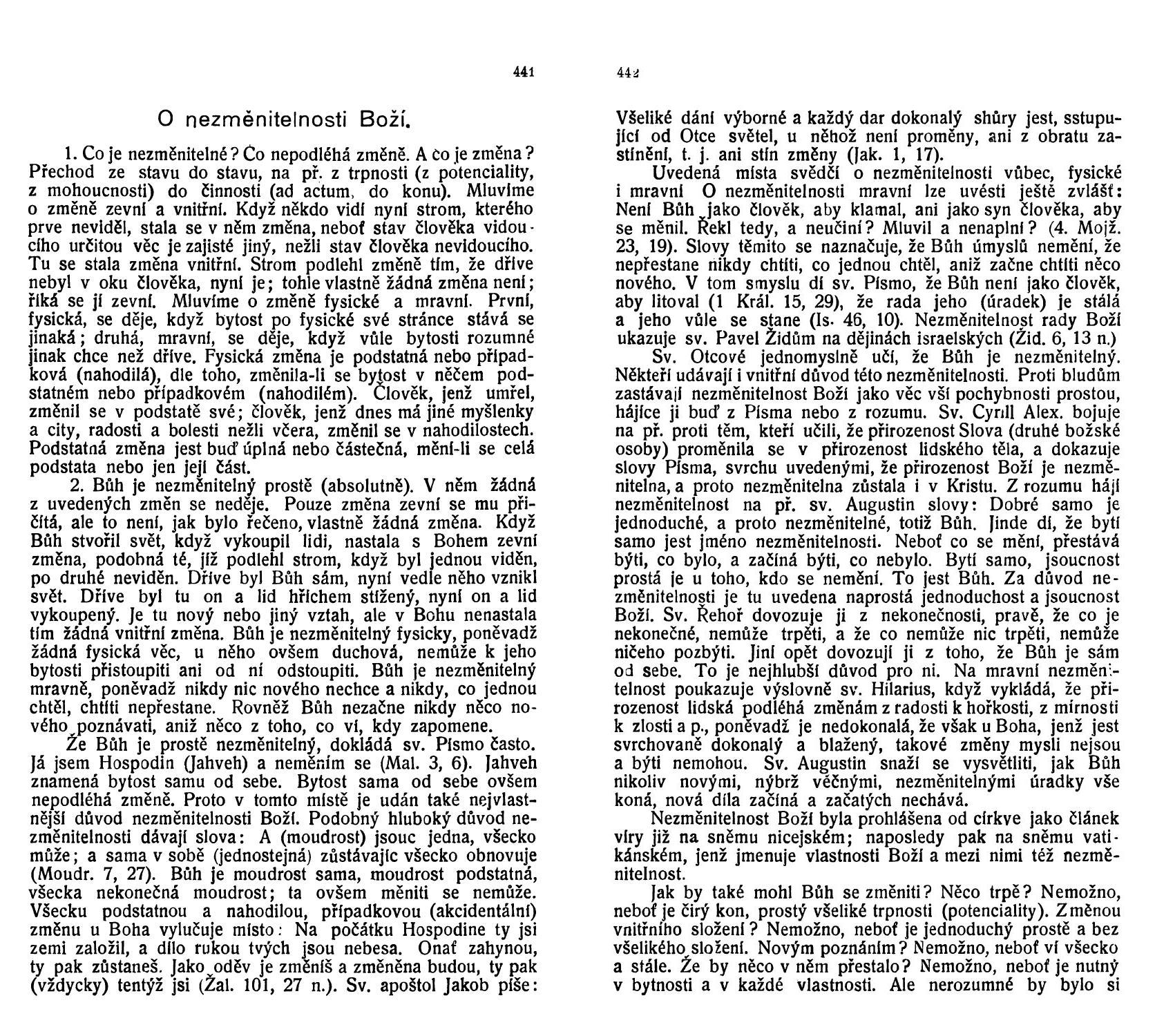 441

O nezměnitelnosti Boží.

1. Co je nezměnitelné? Co nepodléhá změně. A co je změna? Přechod ze stavu do stavu, na př. z trpnosti (z potenciality, z mohoucnosti) do činnosti (ad actum, do konu). Mluvíme o změně zevní a vnitřní. Když někdo vidí nyní strom, kterého prve neviděl, stala se v něm změna, neboť stav člověka vidoucího určitou věc je zajisté jiný, nežli stav člověka nevidoucího. Tu se stala změna vnitřní. Strom podlehl změně tím, že dříve nebyl v oku člověka, nyní je; tohle vlastně žádná změna není; říká se jí zevní. Mluvíme o změně fysické a mravní. První, fysická, se děje, když bytost po fysické své stránce stává se jinaká; druhá, mravní, se děje, když vůle bytosti rozumné jinak chce než dříve. Fysická změna je podstatná nebo případková (nahodilá), dle toho, změnila-li se bytost v něčem podstatném nebo případkovém (nahodilém). Člověk, jenž umřel, změnil se v podstatě své; člověk, jenž dnes má jiné myšlenky a city, radosti a bolesti nežli včera, změnil se v nahodilostech. Podstatná změna jest buď úplná nebo částečná, mění-li se celá podstata nebo jen její část.

2. Bůh je nezměnitelný prostě (absolutně). V něm žádná z uvedených změn se neděje. Pouze změna zevní se mu přičítá, ale to není, jak bylo řečeno, vlastně žádná změna. Když Bůh stvořil svět, když vykoupil lidi, nastala s Bohem zevní změna, podobná té, jíž podlehl strom, když byl jednou viděn, po druhé neviděn. Dříve byl Bůh sám, nyní vedle něho vznikl svět. Dříve byl tu on a lid hříchem stížený, nyní on a lid vykoupený. Je tu nový nebo jiný vztah, ale v Bohu nenastala tím žádná vnitřní změna. Bůh je nezměnitelný fysicky, poněvadž žádná fysická věc, u něho ovšem duchová, nemůže k jeho bytosti přistoupiti ani od ní odstoupiti. Bůh je nezměnitelný mravně, poněvadž nikdy nic nového nechce a nikdy, co jednou chtěl, chtíti nepřestane. Rovněž Bůh nezačne nikdy něco nového poznávati, aniž něco z toho, co ví, kdy zapomene.

Že Bůh je prostě nezměnitelný, dokládá sv. Písmo často. Já jsem Hospodin (Jahveh) a neměním se (Mal. 3, 6). Jahveh znamená bytost samu od sebe. Bytost sama od sebe ovšem nepodléhá změně. Proto v tomto místě je udán také nejvlastnější důvod nezměnitelnosti Boží. Podobný hluboký důvod nezměnitelnosti dávají slova: A (moudrost) jsouc jedna, všecko může; a sama v sobě (jednostejná) zůstávajíc všecko obnovuje (Moudr. 7, 27). Bůh je moudrost sama, moudrost podstatná, všecka nekonečná moudrost; ta ovšem měniti se nemůže. Všecku podstatnou a nahodilou, případkovou (akcidentální) změnu u Boha vylučuje místo: Na počátku Hospodine ty jsi zemi založil, a dílo rukou tvých jsou nebesa. Onať zahynou, ty pak zůstaneš. Jako oděv je změníš a změněna budou, ty pak (vždycky) tentýž jsi (Žal. 101, 27 n.). Sv. apoštol Jakob píše:

442

Všeliké dání výborné a každý dar dokonalý shůry jest, sstupující od Otce světel, u něhož není proměny, ani z obratu zastínění, t. j. ani stín změny (Jak. 1, 17).

Uvedená místa svědčí o nezměnitelnosti vůbec, fysické i mravní O nezměnitelnosti mravní lze uvésti ještě zvlášť: Není Bůh jako člověk, aby klamal, ani jako syn člověka, aby se měnil. Řekl tedy, a neučiní? Mluvil a nenaplní? (4. Mojž. 23, 19). Slovy těmito se naznačuje, že Bůh úmyslů nemění, že nepřestane nikdy chtíti, co jednou chtěl, aniž začne chtíti něco nového. V tom smyslu dí sv. Písmo, že Bůh není jako člověk, aby litoval (1 Král. 15, 29), že rada jeho (úradek) je stálá a jeho vůle se stane (Is. 46, 10). Nezměnitelnost rady Boží ukazuje sv. Pavel Židům na dějinách israelských (Žid. 6, 13 n.)

Sv. Otcové jednomyslně učí, že Bůh je nezměnitelný. Někteří udávají i vnitřní důvod této nezměnitelnosti. Proti bludům zastávají nezměnitelnost Boží jako věc vší pochybnosti prostou, hájíce ji buď z Písma nebo z rozumu. Sv. Cyrill Alex. bojuje na př. proti těm, kteří učili, že přirozenost Slova (druhé božské osoby) proměnila se v přirozenost lidského těla, a dokazuje slovy Písma, svrchu uvedenými, že přirozenost Boží je nezměnitelna, a proto nezměnitelna zůstala i v Kristu. Z rozumu hájí nezměnitelnost na př. sv. Augustin slovy: Dobré samo je jednoduché, a proto nezměnitelné, totiž Bůh. Jinde dí, že bytí samo jest jméno nezměnitelnosti. Neboť co se mění, přestává býti, co bylo, a začíná býti, co nebylo. Bytí samo, jsoucnost prostá je u toho, kdo se nemění. To jest Bůh. Za důvod nezměnitelnosti je tu uvedena naprostá jednoduchost a jsoucnost Boží. Sv. Řehoř dovozuje ji z nekonečnosti, pravě, že co je nekonečné, nemůže trpěti, a že co nemůže nic trpěti, nemůže ničeho pozbýti. Jiní opět dovozují ji z toho, že Bůh je sám od sebe. To je nejhlubší důvod pro ni. Na mravní nezměnitelnost poukazuje výslovně sv. Hilarius, když vykládá, že přirozenost lidská podléhá změnám z radosti k hořkosti, z mírnosti k zlosti a p., poněvadž je nedokonalá, že však u Boha, jenž jest svrchovaně dokonalý a blažený, takové změny mysli nejsou a býti nemohou. Sv. Augustin snaží se vysvětliti, jak Bůh nikoliv novými, nýbrž věčnými, nezměnitelnými úradky vše koná, nová díla začíná a začatých nechává.

Nezměnitelnost Boží byla prohlášena od církve jako článek víry již na sněmu nicejském; naposledy pak na sněmu vatikánském, jenž jmenuje vlastnosti Boží a mezi nimi též nezměnitelnost.

Jak by také mohl Bůh se změniti? Něco trpě? Nemožno, neboť je čirý kon, prostý všeliké trpnosti (potenciality). Změnou vnitřního složení? Nemožno, neboť je jednoduchý prostě a bez všelikého složení. Novým poznáním? Nemožno, neboť ví všecko a stále. Že by něco v něm přestalo? Nemožno, neboť je nutný v bytnosti a v každé vlastnosti. Ale nerozumné by bylo si